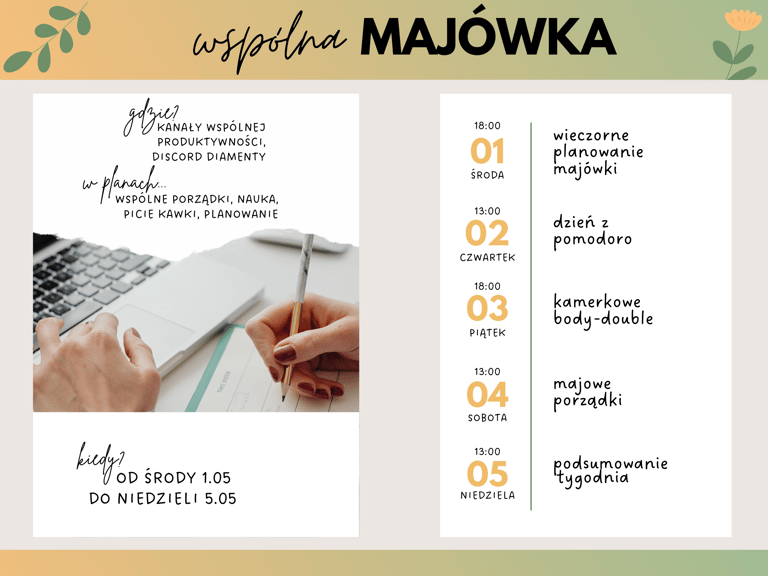 wspólna MAJÓWKA

gdzie?
KANAŁY WSPÓLNEJ PRODUKTYWNOŚCI, DISCORD DIAMENTY

w planach...
WSPÓLNE PORZĄDKI, NAUKA, PICIE KAWKI, PLANOWANIE

kiedy?
OD ŚRODY 1.05
DO NIEDZIELI 5.05

18:00
01
ŚRODA
wieczorne planowanie majówki

13:00
02
CZWARTEK
dzień z pomodoro

18:00
03
PIĄTEK
kamerkowe body-double

13:00
04
SOBOTA
majowe porządki

13:00
05
NIEDZIELA
podsumowanie tygodnia